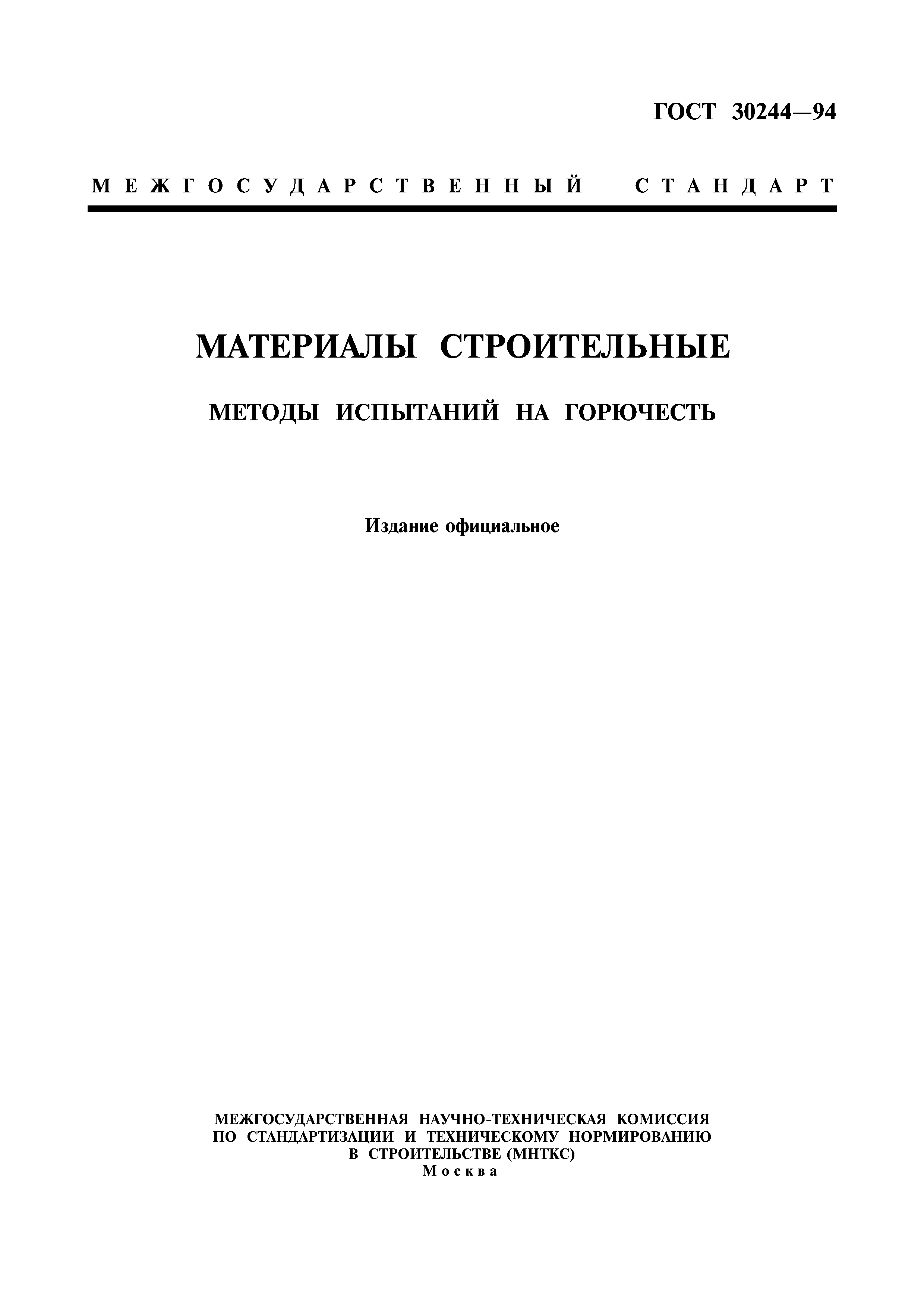 ГОСТ 30244—94

МЕЖГОСУДАРСТВЕННЫЙ СТАНДАРТ

МАТЕРИАЛЫ СТРОИТЕЛЬНЫЕ

МЕТОДЫ ИСПЫТАНИЙ НА ГОРЮЧЕСТЬ

Издание официальное

МЕЖГОСУДАРСТВЕННАЯ НАУЧНО-ТЕХНИЧЕСКАЯ КОМИССИЯ ПО СТАНДАРТИЗАЦИИ И ТЕХНИЧЕСКОМУ НОРМИРОВАНИЮ В СТРОИТЕЛЬСТВЕ (МНТКС)
Москва